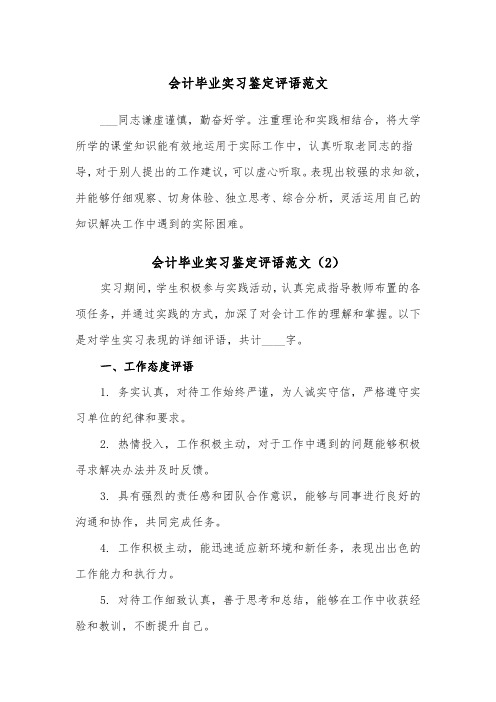 会计毕业实习鉴定评语范文

___同志谦虚谨慎，勤奋好学。注重理论和实践相结合，将大学所学的课堂知识能有效地运用于实际工作中，认真听取老同志的指导，对于别人提出的工作建议，可以虚心听取。表现出较强的求知欲，并能够仔细观察、切身体验、独立思考、综合分析，灵活运用自己的知识解决工作中遇到的实际困难。

会计毕业实习鉴定评语范文（2）

实习期间，学生积极参与实践活动，认真完成指导教师布置的各项任务，并通过实践的方式，加深了对会计工作的理解和掌握。以下是对学生实习表现的详细评语，共计____字。

一、工作态度评语

1. 务实认真，对待工作始终严谨，为人诚实守信，严格遵守实习单位的纪律和要求。

2. 热情投入，工作积极主动，对于工作中遇到的问题能够积极寻求解决办法并及时反馈。

3. 具有强烈的责任感和团队合作意识，能够与同事进行良好的沟通和协作，共同完成任务。

4. 工作积极主动，能迅速适应新环境和新任务，表现出出色的工作能力和执行力。

5. 对待工作细致认真，善于思考和总结，能够在工作中收获经验和教训，不断提升自己。